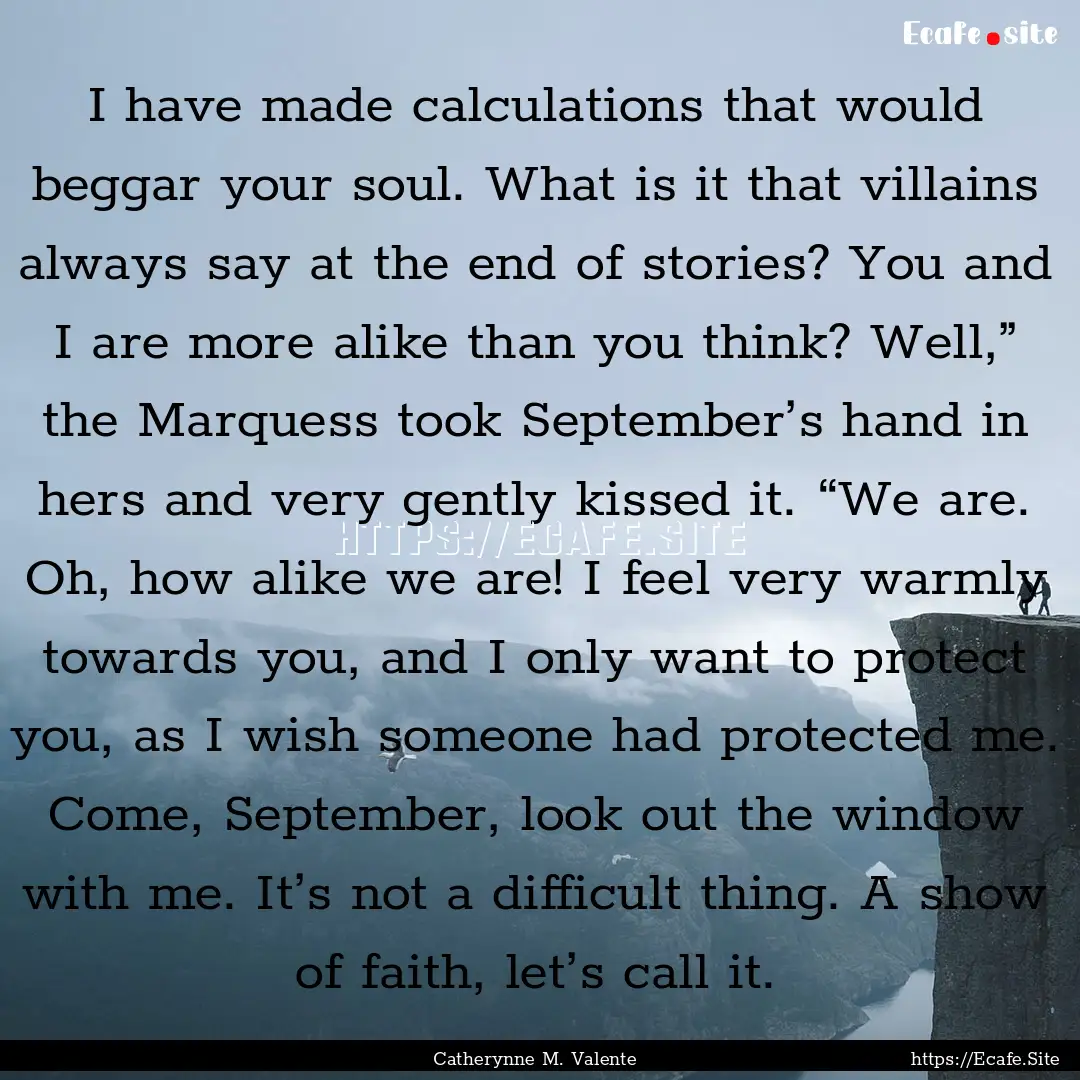 Ecafe.site

I have made calculations that would beggar your soul. What is it that villains always say at the end of stories? You and I are more alike than you think? Well,” the Marquess took September’s hand in hers and very gently kissed it. “We are. Oh, how alike we are! I feel very warmly towards you, and I only want to protect you, as I wish someone had protected me. Come, September, look out the window with me. It’s not a difficult thing. A show of faith, let’s call it.

HTTPS://ECAFE.SITE

Catherynne M. Valente

https://Ecafe.Site